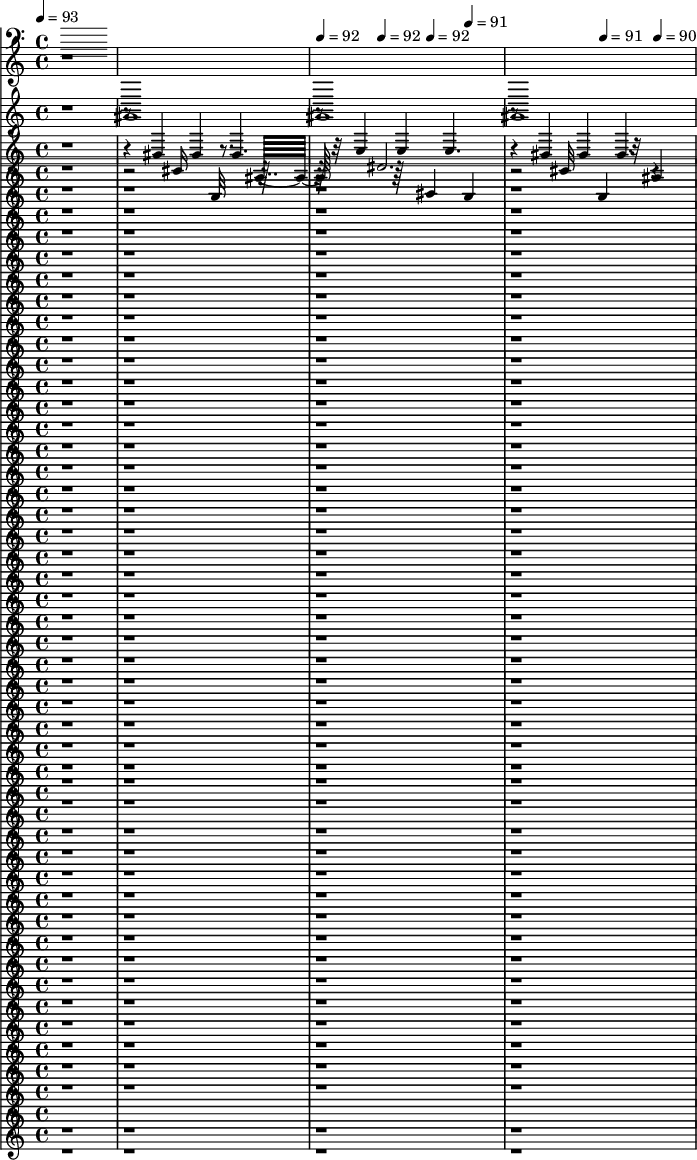 ♩ = 93

♩ = 92 ♩ = 92 ♩ = 92 ♩ = 91

♩ = 91 ♩ = 90